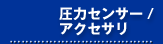 圧力センサー /
アクセサリ